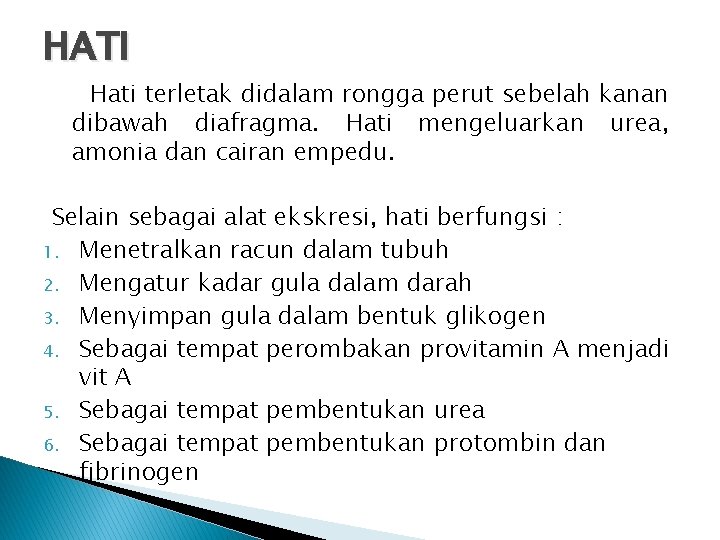 HATI

Hati terletak didalam rongga perut sebelah kanan dibawah diafragma. Hati mengeluarkan urea, amonia dan cairan empedu.

Selain sebagai alat ekskresi, hati berfungsi :
1. Menetralkan racun dalam tubuh
2. Mengatur kadar gula dalam darah
3. Menyimpan gula dalam bentuk glikogen
4. Sebagai tempat perombakan provitamin A menjadi vit A
5. Sebagai tempat pembentukan urea
6. Sebagai tempat pembentukan protombin dan fibrinogen